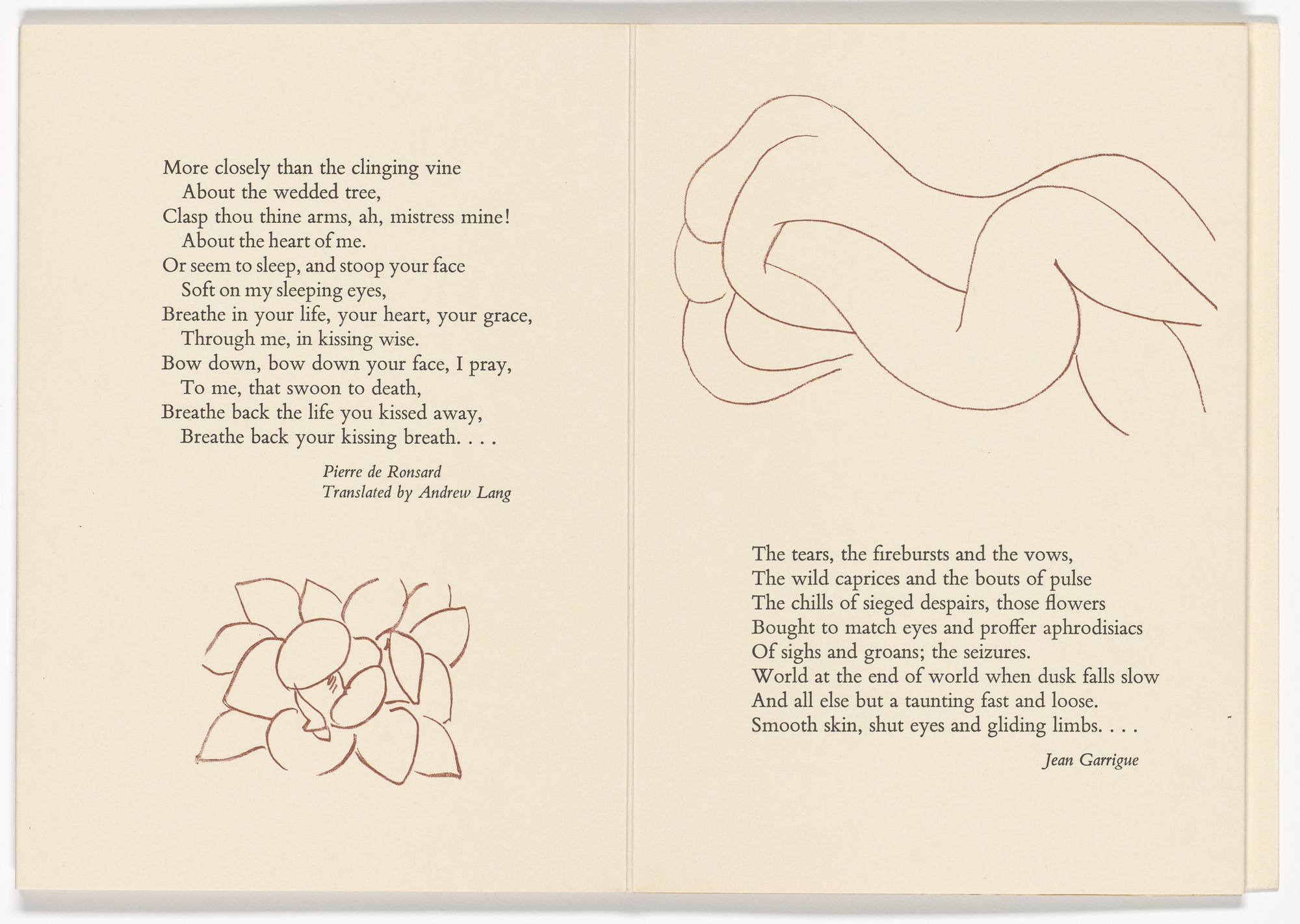 More closely than the clinging vine
About the wedded tree,
Clasp thou thine arms, ah, mistress mine!
About the heart of me.
Or seem to sleep, and stoop your face
Soft on my sleeping eyes,
Breathe in your life, your heart, your grace,
Through me, in kissing wise.
Bow down, bow down your face, I pray,
To me, that swoon to death,
Breathe back the life you kissed away,
Breathe back your kissing breath. . . .

Pierre de Ronsard
Translated by Andrew Lang

The tears, the firebursts and the vows,
The wild caprices and the bouts of pulse
The chills of sieged despairs, those flowers
Bought to match eyes and proffer aphrodisiacs
Of sighs and groans; the seizures.
World at the end of world when dusk falls slow
And all else but a taunting fast and loose.
Smooth skin, shut eyes and gliding limbs. . . .

Jean Garrigue